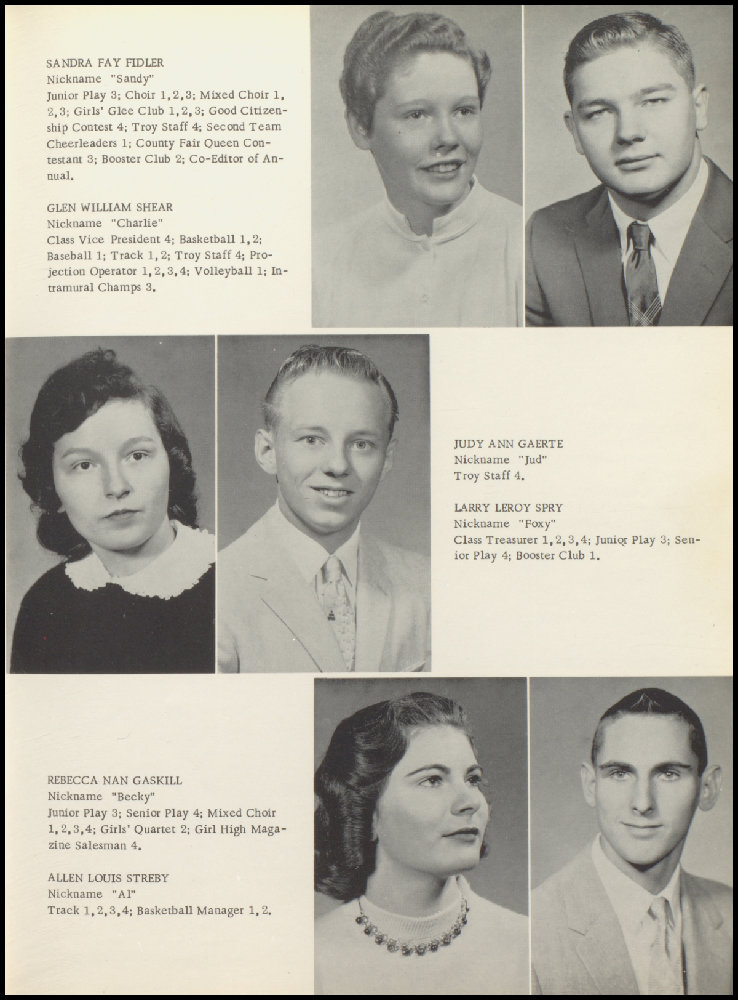 SANDRA FAY FIDLER
Nickname "Sandy"
Junior Play 3; Choir 1, 2, 3; Mixed Choir 1, 2, 3; Girls' Glee Club 1, 2, 3; Good Citizenship Contest 4; Troy Staff 4; Second Team Cheerleaders 1; County Fair Queen Contestant 3; Booster Club 2; Co-Editor of Annual.

GLEN WILLIAM SHEAR
Nickname "Charlie"
Class Vice President 4; Basketball 1, 2; Baseball 1; Track 1, 2; Troy Staff 4; Projection Operator 1, 2, 3, 4; Volleyball 1; Intramural Champs 3.

JUDY ANN GAERTE
Nickname "Jud"
Troy Staff 4.

LARRY LEROY SPRY
Nickname "Foxy"
Class Treasurer 1, 2, 3, 4; Junior Play 3; Senior Play 4; Booster Club 1.

REBECCA NAN GASKILL
Nickname "Becky"
Junior Play 3; Senior Play 4; Mixed Choir 1, 2, 3, 4; Girls' Quartet 2; Girl High Magazine Salesman 4.

ALLEN LOUIS STREBY
Nickname "Al"
Track 1, 2, 3, 4; Basketball Manager 1, 2.